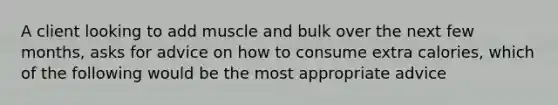 A client looking to add muscle and bulk over the next few months, asks for advice on how to consume extra calories, which of the following would be the most appropriate advice